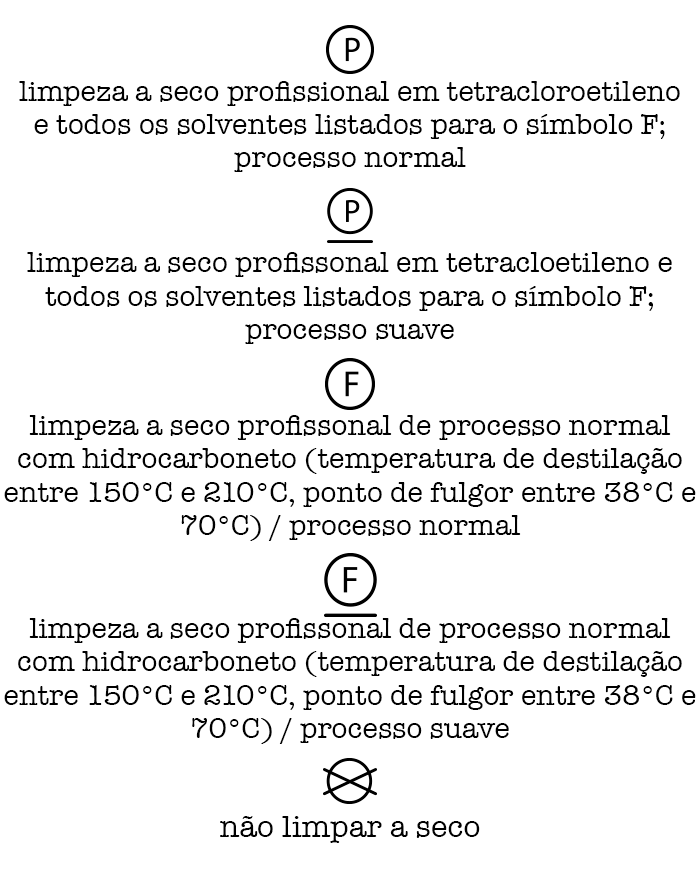 P

limpeza a seco profissional em tetracloroetileno e todos os solventes listados para o símbolo F; processo normal

P

limpeza a seco profissonal em tetracloetileno e todos os solventes listados para o símbolo F; processo suave

F

limpeza a seco profissonal de processo normal com hidrocarboneto (temperatura de destilação entre 150°C e 210°C, ponto de fulgor entre 38°C e 70°C) / processo normal

F

limpeza a seco profissonal de processo normal com hidrocarboneto (temperatura de destilação entre 150°C e 210°C, ponto de fulgor entre 38°C e 70°C) / processo suave

não limpar a seco